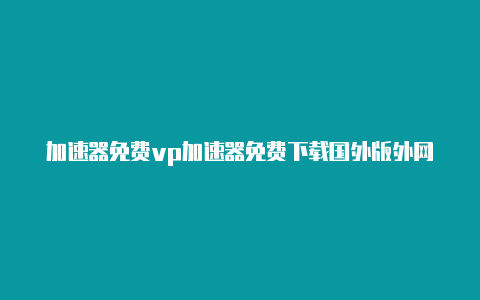 加速器免费vp加速器免费下载国外版外网